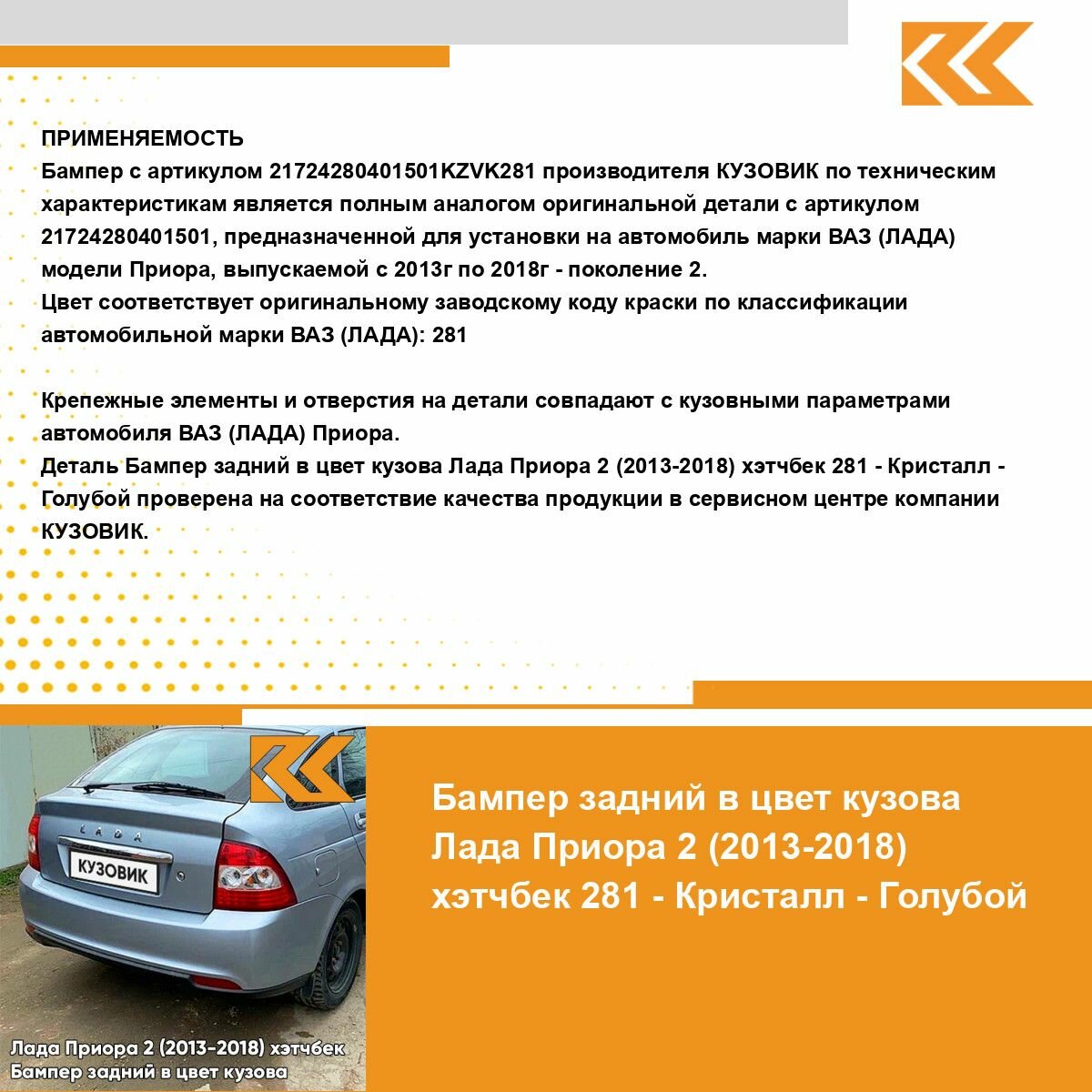 ПРИМЕНЯЕМОСТЬ
Бампер с артикулом 21724280401501KZVK281 производителя КУЗОВИК по техническим характеристикам является полным аналогом оригинальной детали с артикулом 21724280401501, предназначенной для установки на автомобиль марки ВАЗ (ЛАДА) модели Приора, выпускаемой с 2013г по 2018г - поколение 2.
Цвет соответствует оригинальному заводскому коду краски по классификации автомобильной марки ВАЗ (ЛАДА): 281

Крепежные элементы и отверстия на детали совпадают с кузовными параметрами автомобиля ВАЗ (ЛАДА) Приора.
Деталь Бампер задний в цвет кузова Лада Приора 2 (2013-2018) хэтчбек 281 - Кристалл - Голубой проверена на соответствие качества продукции в сервисном центре компании КУЗОВИК.

ЛАДА

КУЗОВИК

Лада Приора 2 (2013-2018) хэтчбек
Бампер задний в цвет кузова

Бампер задний в цвет кузова Лада Приора 2 (2013-2018) хэтчбек 281 - Кристалл - Голубой